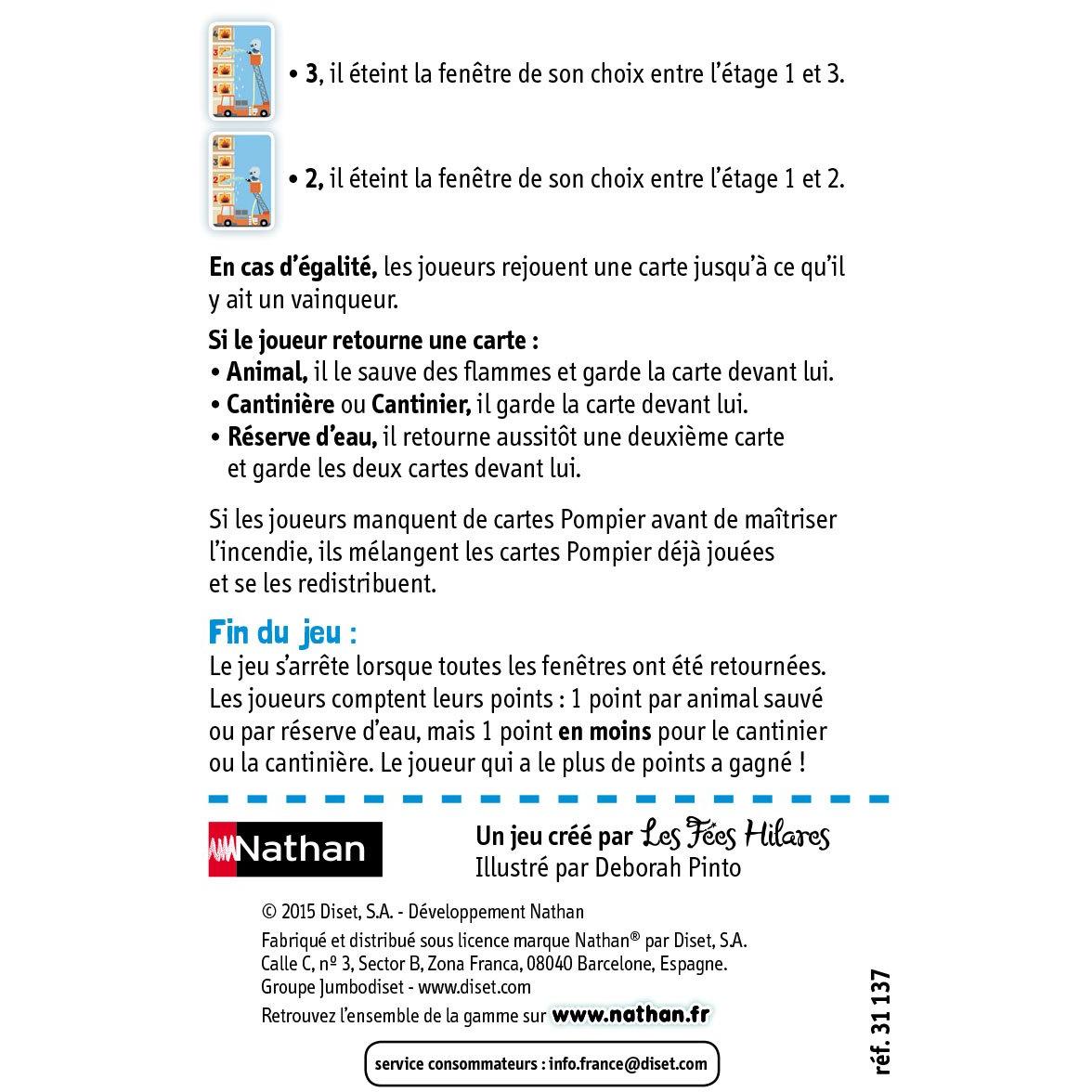 • 3, il éteint la fenêtre de son choix entre l'étage 1 et 3.

• 2, il éteint la fenêtre de son choix entre l'étage 1 et 2.

En cas d'égalité, les joueurs rejouent une carte jusqu'à ce qu'il y ait un vainqueur.

Si le joueur retourne une carte :
• Animal, il le sauve des flammes et garde la carte devant lui.
• Cantinière ou Cantinier, il garde la carte devant lui.
• Réserve d'eau, il retourne aussitôt une deuxième carte et garde les deux cartes devant lui.

Si les joueurs manquent de cartes Pompier avant de maîtriser l'incendie, ils mélangent les cartes Pompier déjà jouées et se les redistribuent.

Fin du jeu :
Le jeu s'arrête lorsque toutes les fenêtres ont été retournées. Les joueurs comptent leurs points : 1 point par animal sauvé ou par réserve d'eau, mais 1 point en moins pour le cantinier ou la cantinière. Le joueur qui a le plus de points a gagné !

Nathan

Un jeu créé par Les Fées Hilares
Illustré par Deborah Pinto

© 2015 Diset, S.A. - Développement Nathan
Fabriqué et distribué sous licence marque Nathan® par Diset, S.A.
Calle C, nº 3, Sector B, Zona Franca, 08040 Barcelone, Espagne.
Groupe Jumbodiset - www.diset.com
Retrouvez l'ensemble de la gamme sur www.nathan.fr

service consommateurs : info.france@diset.com

réf. 31 137